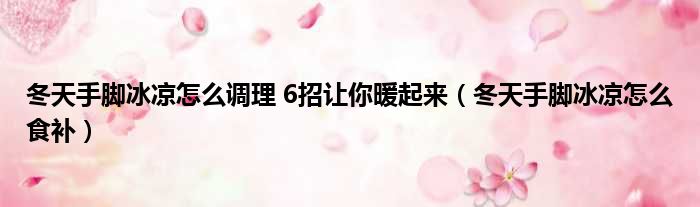 冬天手脚冰凉怎么调理 6招让你暖起来（冬天手脚冰凉怎么食补）